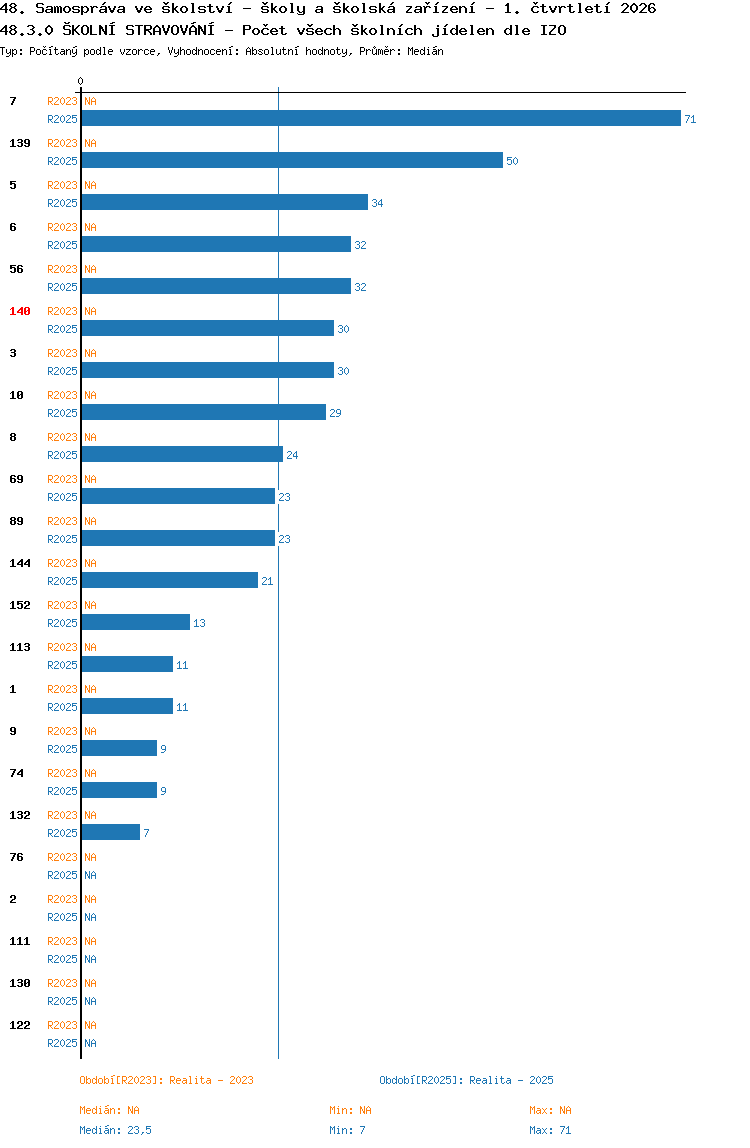 48. Samospráva ve školství - školy a školská zařízení - 1. čtvrtletí 2026
48.3.0 ŠKOLNÍ STRAVOVÁNÍ - Počet všech školních jídelen dle IZO
Typ: Počítaný podle vzorce, Vyhodnocení: Absolutní hodnoty, Průměr: Medián

0

7 R2023 NA
R2025 71
139 R2023 NA
R2025 50
5 R2023 NA
R2025 34
6 R2023 NA
R2025 32
56 R2023 NA
R2025 32
140 R2023 NA
R2025 30
3 R2023 NA
R2025 30
10 R2023 NA
R2025 29
8 R2023 NA
R2025 24
69 R2023 NA
R2025 23
89 R2023 NA
R2025 23
144 R2023 NA
R2025 21
152 R2023 NA
R2025 13
113 R2023 NA
R2025 11
1 R2023 NA
R2025 11
9 R2023 NA
R2025 9
74 R2023 NA
R2025 9
132 R2023 NA
R2025 7
76 R2023 NA
R2025 NA
2 R2023 NA
R2025 NA
111 R2023 NA
R2025 NA
130 R2023 NA
R2025 NA
122 R2023 NA
R2025 NA

Období[R2023]: Realita - 2023
Období[R2025]: Realita - 2025

Medián: NA
Min: NA
Max: NA
Medián: 23,5
Min: 7
Max: 71